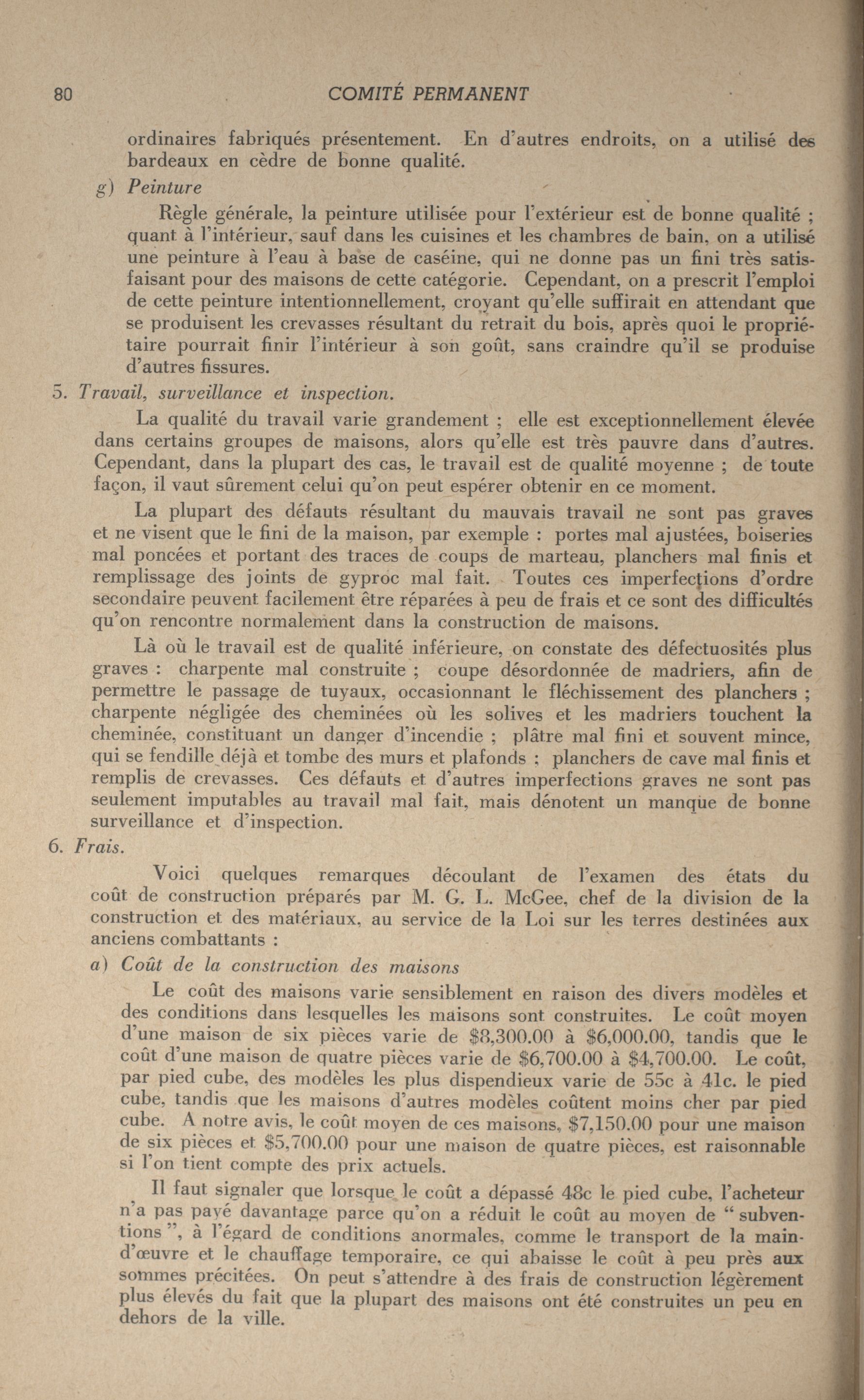 80 COMITÉ PERMANENT

ordinaires fabriqués présentement. En d'autres endroits, on a utilisé des bardeaux en cèdre de bonne qualité.

g) Peinture

Règle générale, la peinture utilisée pour l'extérieur est de bonne qualité ; quant à l'intérieur, sauf dans les cuisines et les chambres de bain, on a utilisé une peinture à l'eau à base de caséine, qui ne donne pas un fini très satisfaisant pour des maisons de cette catégorie. Cependant, on a prescrit l'emploi de cette peinture intentionnellement, croyant qu'elle suffirait en attendant que se produisent les crevasses résultant du retrait du bois, après quoi le propriétaire pourrait finir l'intérieur à son goût, sans craindre qu'il se produise d'autres fissures.

5. Travail, surveillance et inspection.

La qualité du travail varie grandement ; elle est exceptionnellement élevée dans certains groupes de maisons, alors qu'elle est très pauvre dans d'autres. Cependant, dans la plupart des cas, le travail est de qualité moyenne ; de toute façon, il vaut sûrement celui qu'on peut espérer obtenir en ce moment.

La plupart des défauts résultant du mauvais travail ne sont pas graves et ne visent que le fini de la maison, par exemple : portes mal ajustées, boiseries mal poncées et portant des traces de coups de marteau, planchers mal finis et remplissage des joints de gyproc mal fait. Toutes ces imperfections d'ordre secondaire peuvent facilement être réparées à peu de frais et ce sont des difficultés qu'on rencontre normalement dans la construction de maisons.

Là où le travail est de qualité inférieure, on constate des défectuosités plus graves : charpente mal construite ; coupe désordonnée de madriers, afin de permettre le passage de tuyaux, occasionnant le fléchissement des planchers ; charpente négligée des cheminées où les solives et les madriers touchent la cheminée, constituant un danger d'incendie ; plâtre mal fini et souvent mince, qui se fendille déjà et tombe des murs et plafonds ; planchers de cave mal finis et remplis de crevasses. Ces défauts et d'autres imperfections graves ne sont pas seulement imputables au travail mal fait, mais dénotent un manque de bonne surveillance et d'inspection.

6. Frais.

Voici quelques remarques découlant de l'examen des états du coût de construction préparés par M. G. L. McGee, chef de la division de la construction et des matériaux, au service de la Loi sur les terres destinées aux anciens combattants :

a) Coût de la construction des maisons

Le coût des maisons varie sensiblement en raison des divers modèles et des conditions dans lesquelles les maisons sont construites. Le coût moyen d'une maison de six pièces varie de \$8,300.00 à \$6,000.00, tandis que le coût d'une maison de quatre pièces varie de \$6,700.00 à \$4,700.00. Le coût, par pied cube, des modèles les plus dispendieux varie de 55c à 41c. le pied cube, tandis que les maisons d'autres modèles coûtent moins cher par pied cube. A notre avis, le coût moyen de ces maisons, \$7,150.00 pour une maison de six pièces et \$5,700.00 pour une maison de quatre pièces, est raisonnable si l'on tient compte des prix actuels.

Il faut signaler que lorsque le coût a dépassé 48c le pied cube, l'acheteur n'a pas payé davantage parce qu'on a réduit le coût au moyen de " subventions ", à l'égard de conditions anormales, comme le transport de la main-d'œuvre et le chauffage temporaire, ce qui abaisse le coût à peu près aux sommes précitées. On peut s'attendre à des frais de construction légèrement plus élevés du fait que la plupart des maisons ont été construites un peu en dehors de la ville.